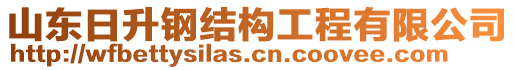 山东日升钢结构工程有限公司
http://wfbettysilas.cn.coovee.com